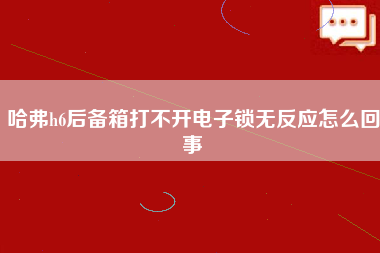 哈弗h6后备箱打不开电子锁无反应怎么回事